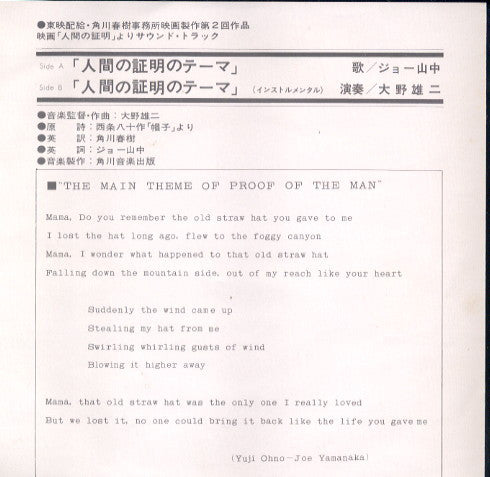 ●東映配給・角川春樹事務所映画製作第２回作品
映画「人間の証明」よりサウンド・トラック

Side A 「人間の証明のテーマ」 歌／ジョー山中
Side B 「人間の証明のテーマ」（インストルメンタル） 演奏／大野雄二

●音楽監督・作曲：大野雄二
●原　詩：西条八十作「帽子」より
●英　訳：角川春樹
●英　詞：ジョー山中
●音楽製作：角川音楽出版

■"THE MAIN THEME OF PROOF OF THE MAN"

Mama, Do you remember the old straw hat you gave to me
I lost the hat long ago, flew to the foggy canyon
Mama, I wonder what happened to that old straw hat
Falling down the mountain side, out of my reach like your heart

Suddenly the wind came up
Stealing my hat from me
Swirling whirling gusts of wind
Blowing it higher away

Mama, that old straw hat was the only one I really loved
But we lost it, no one could bring it back like the life you gave me

(Yuji Ohno－Joe Yamanaka)